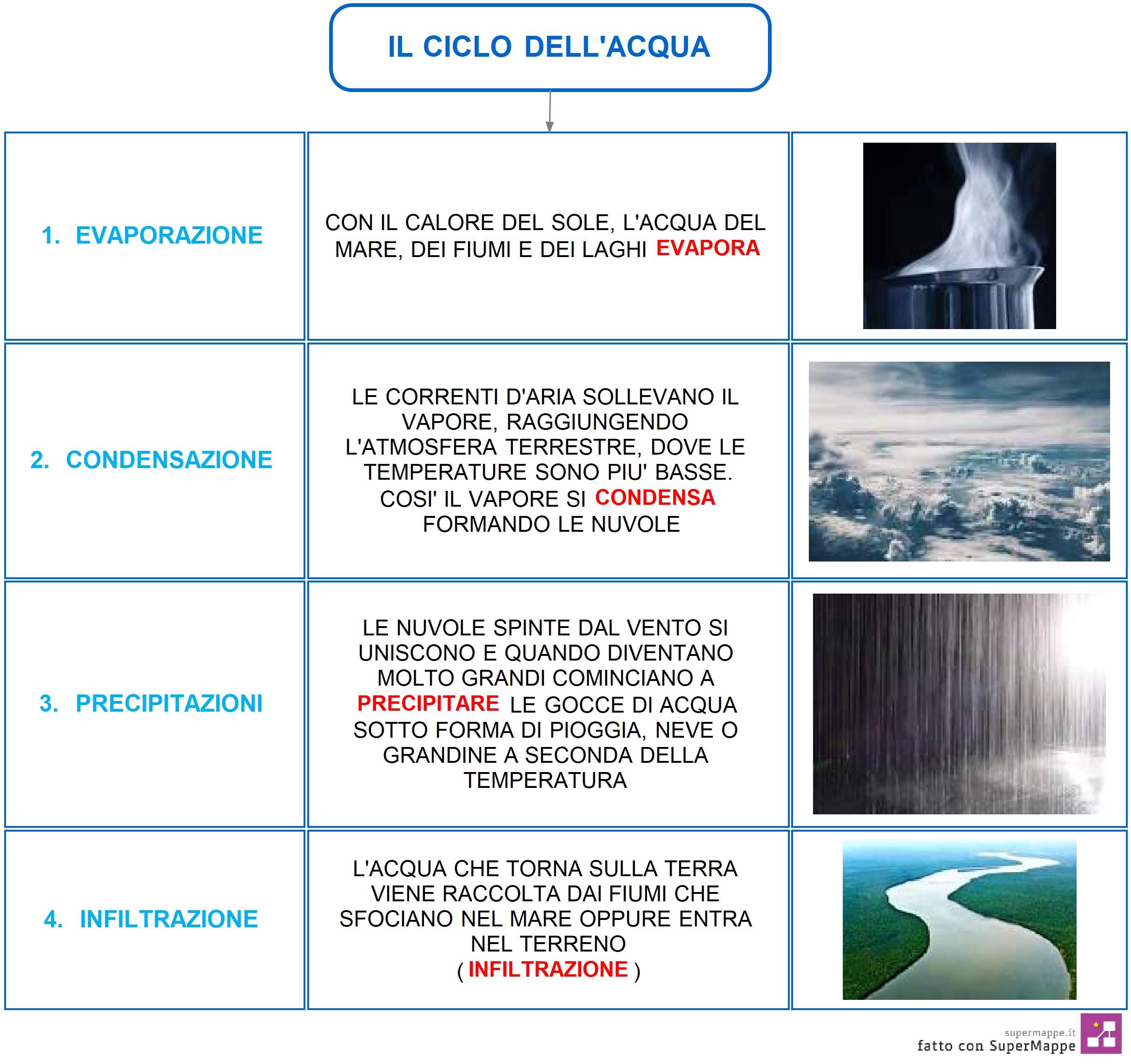 IL CICLO DELL'ACQUA

| | | |
|---|---|---|
| 1. EVAPORAZIONE | CON IL CALORE DEL SOLE, L'ACQUA DEL MARE, DEI FIUMI E DEI LAGHI EVAPORA | |
| 2. CONDENSAZIONE | LE CORRENTI D'ARIA SOLLEVANO IL VAPORE, RAGGIUNGENDO L'ATMOSFERA TERRESTRE, DOVE LE TEMPERATURE SONO PIU' BASSE. COSI' IL VAPORE SI CONDENSA FORMANDO LE NUVOLE | |
| 3. PRECIPITAZIONI | LE NUVOLE SPINTE DAL VENTO SI UNISCONO E QUANDO DIVENTANO MOLTO GRANDI COMINCIANO A PRECIPITARE LE GOCCE DI ACQUA SOTTO FORMA DI PIOGGIA, NEVE O GRANDINE A SECONDA DELLA TEMPERATURA | |
| 4. INFILTRAZIONE | L'ACQUA CHE TORNA SULLA TERRA VIENE RACCOLTA DAI FIUMI CHE SFOCIANO NEL MARE OPPURE ENTRA NEL TERRENO ( INFILTRAZIONE ) | |

supermappe.it
fatto con SuperMappe